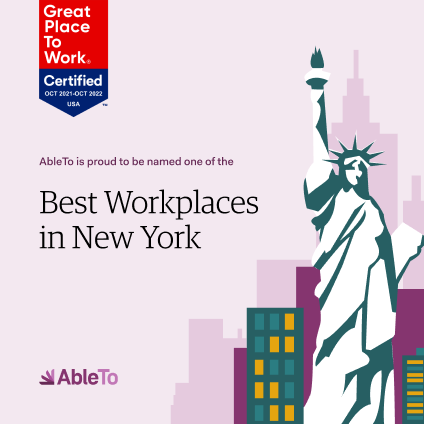 Great Place To Work®
Certified
OCT 2021-OCT 2022
USA
™

AbleTo is proud to be named one of the

Best Workplaces in New York

AbleTo